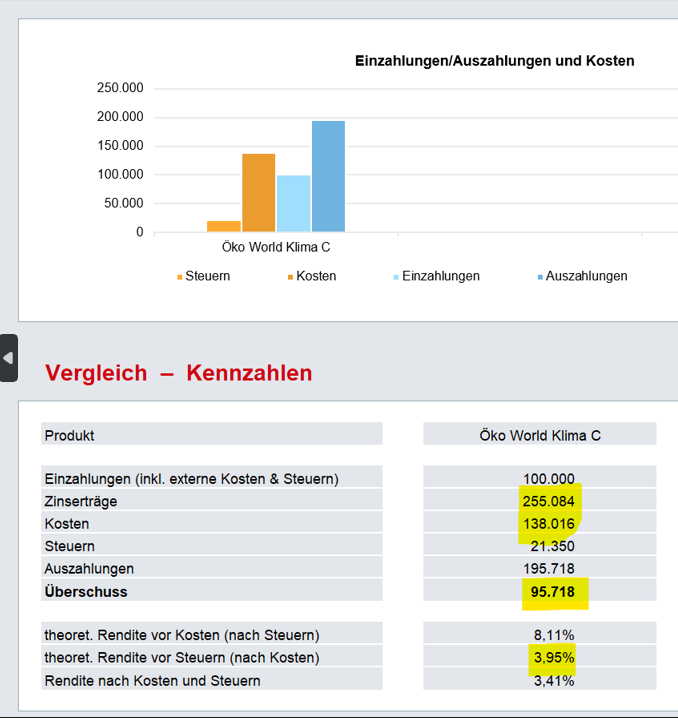 Einzahlungen/Auszahlungen und Kosten

250.000
200.000
150.000
100.000
50.000
0

Öko World Klima C

Steuern
Kosten
Einzahlungen
Auszahlungen

Vergleich – Kennzahlen

| Produkt | Öko World Klima C |
|---|---|
| Einzahlungen (inkl. externe Kosten & Steuern) | 100.000 |
| Zinserträge | 255.084 |
| Kosten | 138.016 |
| Steuern | 21.350 |
| Auszahlungen | 195.718 |
| **Überschuss** | **95.718** |
| theoret. Rendite vor Kosten (nach Steuern) | 8,11% |
| theoret. Rendite vor Steuern (nach Kosten) | 3,95% |
| Rendite nach Kosten und Steuern | 3,41% |